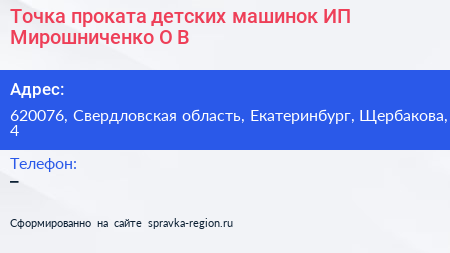 Точка проката детских машинок ИП Мирошниченко О В

Адрес:

620076, Свердловская область, Екатеринбург, Щербакова, 4

Телефон:

–

Сформированно на сайте spravka-region.ru